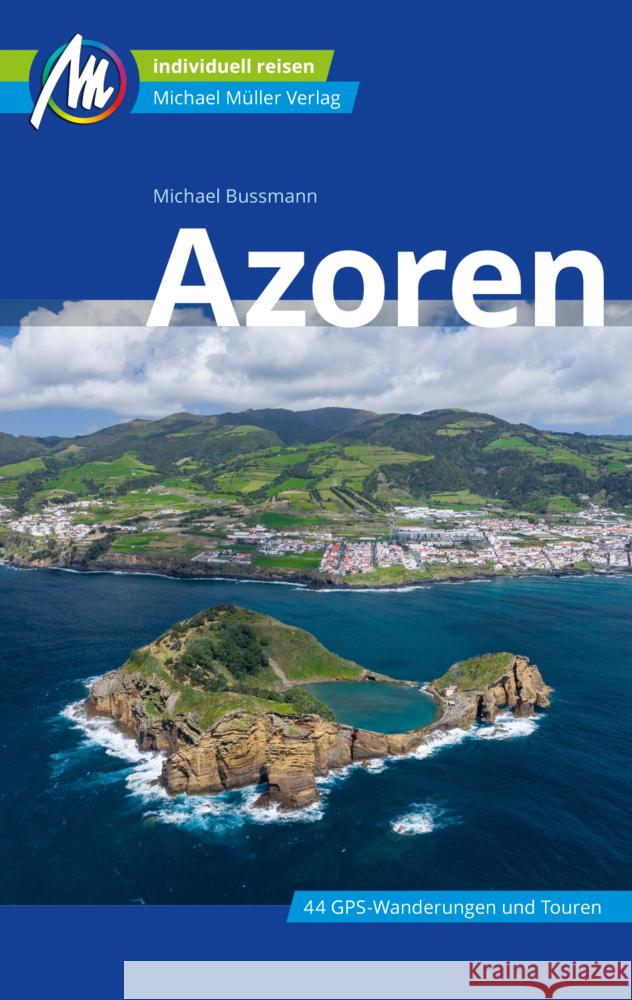 M

individuell reisen
Michael Müller Verlag

Michael Bussmann

Azoren

44 GPS-Wanderungen und Touren